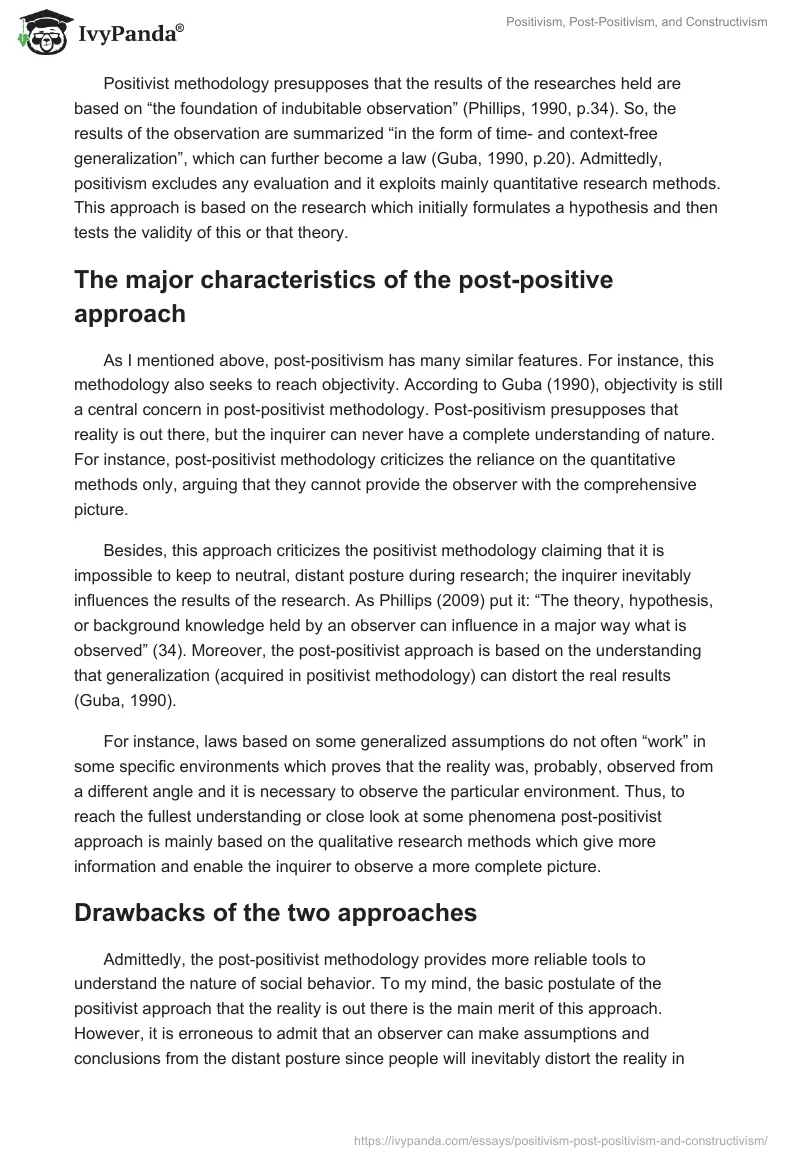 IvyPanda®

Positivism, Post-Positivism, and Constructivism

Positivist methodology presupposes that the results of the researches held are based on “the foundation of indubitable observation” (Phillips, 1990, p.34). So, the results of the observation are summarized “in the form of time- and context-free generalization”, which can further become a law (Guba, 1990, p.20). Admittedly, positivism excludes any evaluation and it exploits mainly quantitative research methods. This approach is based on the research which initially formulates a hypothesis and then tests the validity of this or that theory.

The major characteristics of the post-positive approach

As I mentioned above, post-positivism has many similar features. For instance, this methodology also seeks to reach objectivity. According to Guba (1990), objectivity is still a central concern in post-positivist methodology. Post-positivism presupposes that reality is out there, but the inquirer can never have a complete understanding of nature. For instance, post-positivist methodology criticizes the reliance on the quantitative methods only, arguing that they cannot provide the observer with the comprehensive picture.

Besides, this approach criticizes the positivist methodology claiming that it is impossible to keep to neutral, distant posture during research; the inquirer inevitably influences the results of the research. As Phillips (2009) put it: “The theory, hypothesis, or background knowledge held by an observer can influence in a major way what is observed” (34). Moreover, the post-positivist approach is based on the understanding that generalization (acquired in positivist methodology) can distort the real results (Guba, 1990).

For instance, laws based on some generalized assumptions do not often “work” in some specific environments which proves that the reality was, probably, observed from a different angle and it is necessary to observe the particular environment. Thus, to reach the fullest understanding or close look at some phenomena post-positivist approach is mainly based on the qualitative research methods which give more information and enable the inquirer to observe a more complete picture.

Drawbacks of the two approaches

Admittedly, the post-positivist methodology provides more reliable tools to understand the nature of social behavior. To my mind, the basic postulate of the positivist approach that the reality is out there is the main merit of this approach. However, it is erroneous to admit that an observer can make assumptions and conclusions from the distant posture since people will inevitably distort the reality in

https://ivypanda.com/essays/positivism-post-positivism-and-constructivism/